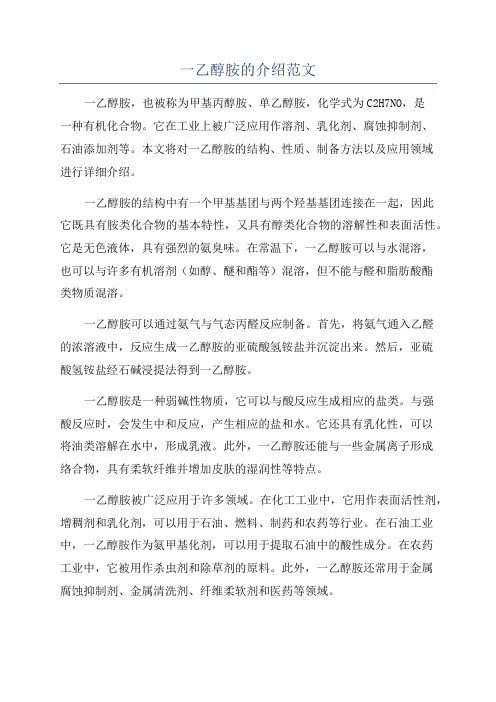 一乙醇胺的介绍范文

一乙醇胺，也被称为甲基丙醇胺、单乙醇胺，化学式为C2H7NO，是一种有机化合物。它在工业上被广泛应用作溶剂、乳化剂、腐蚀抑制剂、石油添加剂等。本文将对一乙醇胺的结构、性质、制备方法以及应用领域进行详细介绍。

一乙醇胺的结构中有一个甲基基团与两个羟基基团连接在一起，因此它既具有胺类化合物的基本特性，又具有醇类化合物的溶解性和表面活性。它是无色液体，具有强烈的氨臭味。在常温下，一乙醇胺可以与水混溶，也可以与许多有机溶剂（如醇、醚和酯等）混溶，但不能与醛和脂肪酸酯类物质混溶。

一乙醇胺可以通过氨气与气态丙醛反应制备。首先，将氨气通入乙醛的浓溶液中，反应生成一乙醇胺的亚硫酸氢铵盐并沉淀出来。然后，亚硫酸氢铵盐经石碱浸提法得到一乙醇胺。

一乙醇胺是一种弱碱性物质，它可以与酸反应生成相应的盐类。与强酸反应时，会发生中和反应，产生相应的盐和水。它还具有乳化性，可以将油类溶解在水中，形成乳液。此外，一乙醇胺还能与一些金属离子形成络合物，具有柔软纤维并增加皮肤的湿润性等特点。

一乙醇胺被广泛应用于许多领域。在化工工业中，它用作表面活性剂，增稠剂和乳化剂，可以用于石油、燃料、制药和农药等行业。在石油工业中，一乙醇胺作为氨甲基化剂，可以用于提取石油中的酸性成分。在农药工业中，它被用作杀虫剂和除草剂的原料。此外，一乙醇胺还常用于金属腐蚀抑制剂、金属清洗剂、纤维柔软剂和医药等领域。